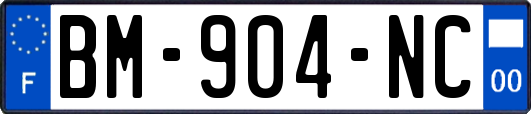 F
BM-904-NC
00